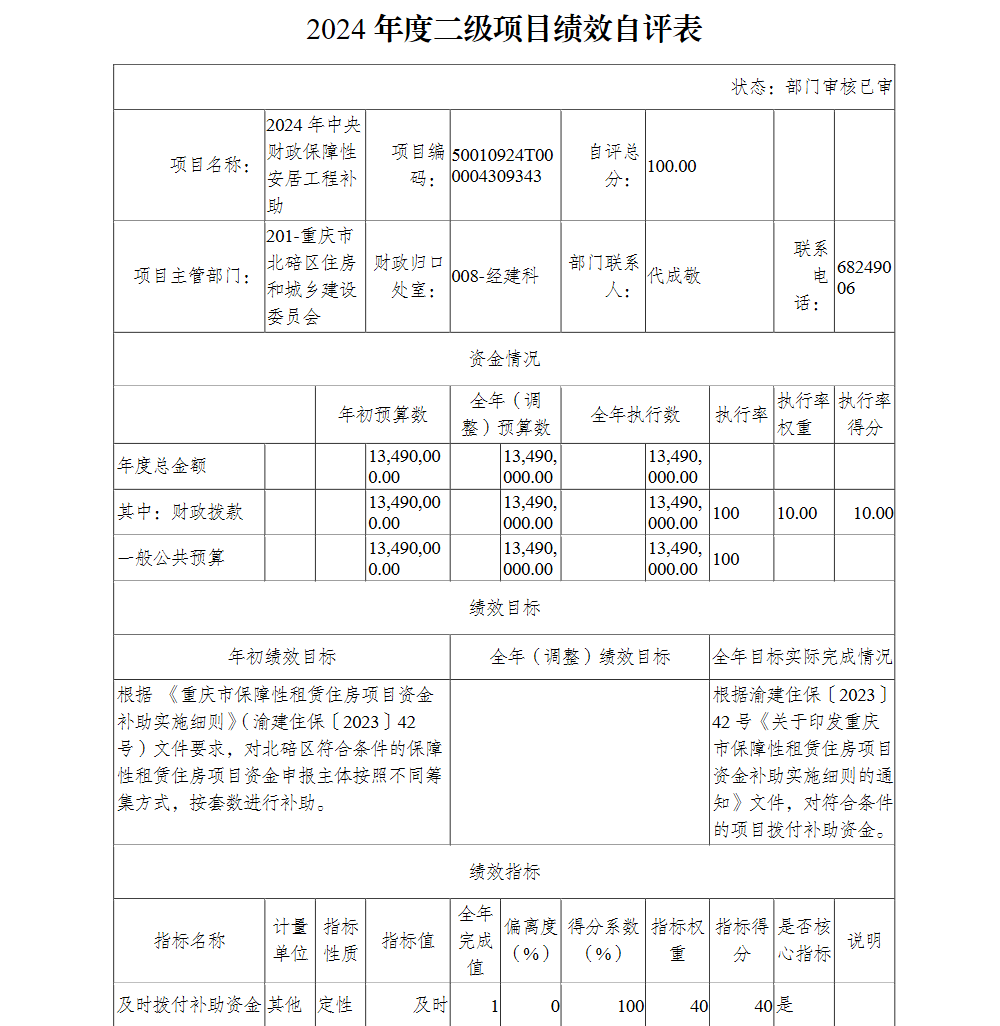 2024 年度二级项目绩效自评表

状态：部门审核已审

| 项目名称： | 2024 年中央财政保障性安居工程补助 | 项目编码： | 50010924T000004309343 | 自评总分： | 100.00 | | |
|---|---|---|---|---|---|---|---|
| 项目主管部门： | 201-重庆市北碚区住房和城乡建设委员会 | 财政归口处室： | 008-经建科 | 部门联系人： | 代成敬 | 联系电话： | 68249006 |

资金情况

| | 年初预算数 | 全年（调整）预算数 | 全年执行数 | 执行率 | 执行率权重 | 执行率得分 |
|---|---|---|---|---|---|---|
| 年度总金额 | 13,490,000.00 | 13,490,000.00 | 13,490,000.00 | | | |
| 其中：财政拨款 | 13,490,000.00 | 13,490,000.00 | 13,490,000.00 | 100 | 10.00 | 10.00 |
| 一般公共预算 | 13,490,000.00 | 13,490,000.00 | 13,490,000.00 | 100 | | |

绩效目标

| 年初绩效目标 | 全年（调整）绩效目标 | 全年目标实际完成情况 |
|---|---|---|
| 根据 《重庆市保障性租赁住房项目资金补助实施细则》（渝建住保〔2023〕42号）文件要求，对北碚区符合条件的保障性租赁住房项目资金申报主体按照不同筹集方式，按套数进行补助。 | | 根据渝建住保〔2023〕42 号《关于印发重庆市保障性租赁住房项目资金补助实施细则的通知》文件，对符合条件的项目拨付补助资金。 |

绩效指标

| 指标名称 | 计量单位 | 指标性质 | 指标值 | 全年完成值 | 偏离度（%） | 得分系数（%） | 指标权重 | 指标得分 | 是否核心指标 | 说明 |
|---|---|---|---|---|---|---|---|---|---|---|
| 及时拨付补助资金 | 其他 | 定性 | 及时 | 1 | 0 | 100 | 40 | 40 | 是 | |